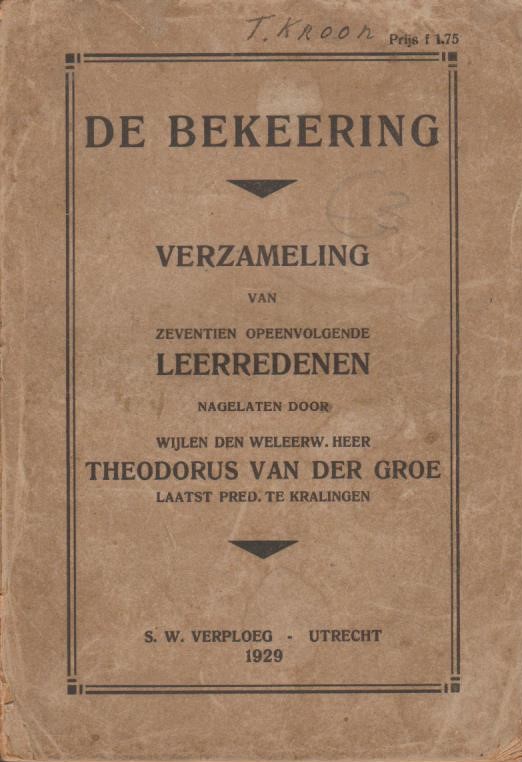 T. Kroon

Prijs f 1.75

DE BEKEERING

VERZAMELING

VAN

ZEVENTIEN OPEENVOLGENDE

LEERREDENEN

NAGELATEN DOOR

WIJLEN DEN WELEERW. HEER

THEODORUS VAN DER GROE

LAATST PRED. TE KRALINGEN

S. W. VERPLOEG - UTRECHT

1929